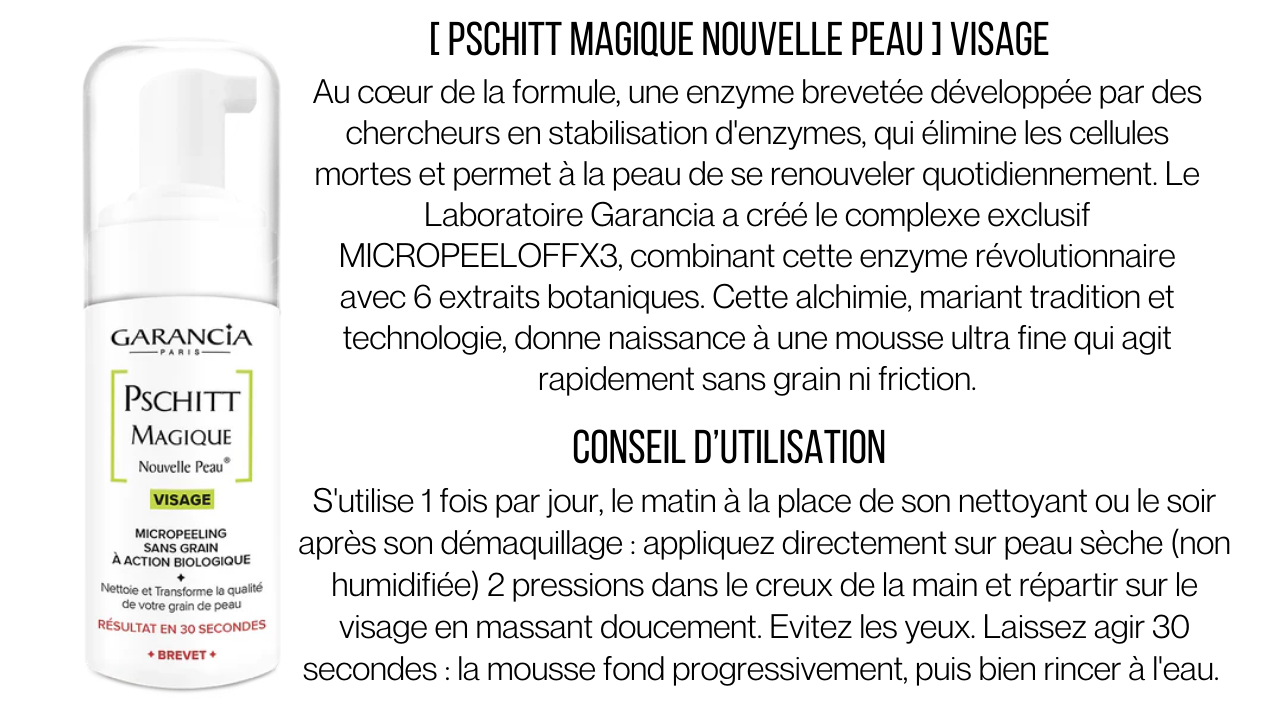 GARANCIA
PARIS

PSCHITT
MAGIQUE
Nouvelle Peau®

VISAGE

MICROPEELING
SANS GRAIN
À ACTION BIOLOGIQUE
+
Nettoie et Transforme la qualité de votre grain de peau

RÉSULTAT EN 30 SECONDES

+ BREVET +

[ PSCHITT MAGIQUE NOUVELLE PEAU ] VISAGE

Au cœur de la formule, une enzyme brevetée développée par des chercheurs en stabilisation d'enzymes, qui élimine les cellules mortes et permet à la peau de se renouveler quotidiennement. Le Laboratoire Garancia a créé le complexe exclusif MICROPEELOFFX3, combinant cette enzyme révolutionnaire avec 6 extraits botaniques. Cette alchimie, mariant tradition et technologie, donne naissance à une mousse ultra fine qui agit rapidement sans grain ni friction.

CONSEIL D'UTILISATION

S'utilise 1 fois par jour, le matin à la place de son nettoyant ou le soir après son démaquillage : appliquez directement sur peau sèche (non humidifiée) 2 pressions dans le creux de la main et répartir sur le visage en massant doucement. Evitez les yeux. Laissez agir 30 secondes : la mousse fond progressivement, puis bien rincer à l'eau.